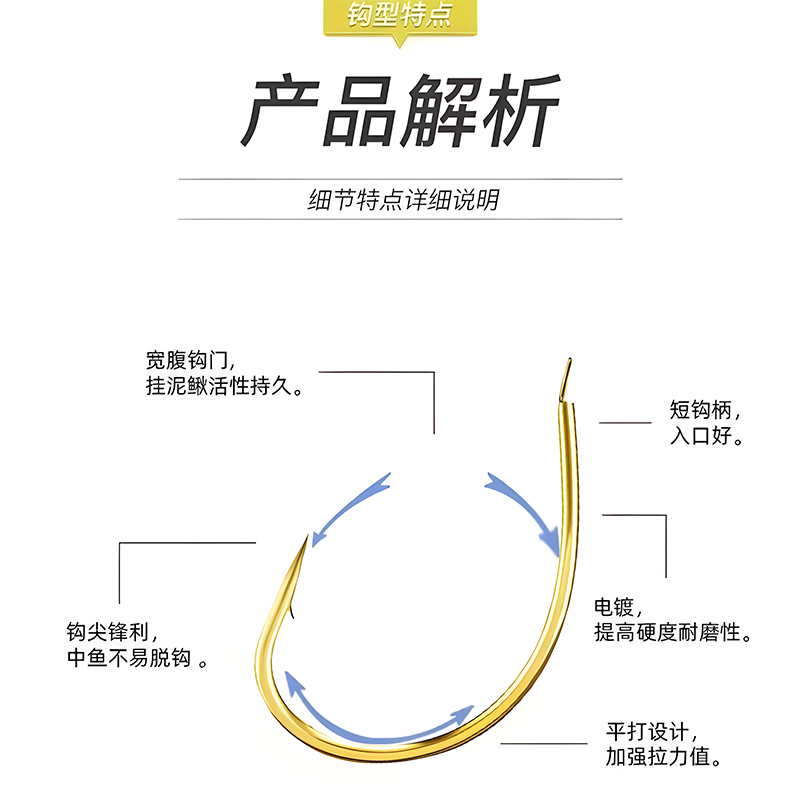 钩型特点

产品解析

细节特点详细说明

宽腹钩门，
挂泥鳅活性持久。

短钩柄，
入口好。

钩尖锋利，
中鱼不易脱钩 。

电镀，
提高硬度耐磨性。

平打设计，
加强拉力值。